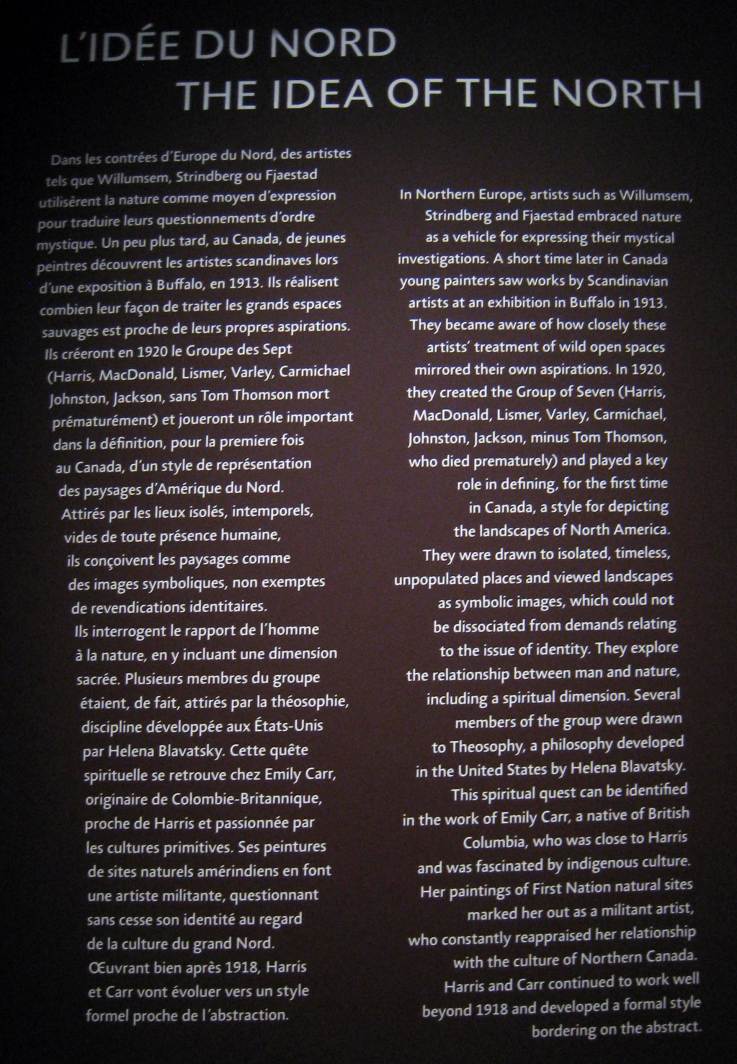 L'IDÉE DU NORD
THE IDEA OF THE NORTH

Dans les contrées d'Europe du Nord, des artistes tels que Willumsem, Strindberg ou Fjaestad utilisèrent la nature comme moyen d'expression pour traduire leurs questionnements d'ordre mystique. Un peu plus tard, au Canada, de jeunes peintres découvrent les artistes scandinaves lors d'une exposition à Buffalo, en 1913. Ils réalisent combien leur façon de traiter les grands espaces sauvages est proche de leurs propres aspirations. Ils créeront en 1920 le Groupe des Sept (Harris, MacDonald, Lismer, Varley, Carmichael Johnston, Jackson, sans Tom Thomson mort prématurément) et joueront un rôle important dans la définition, pour la premiere fois au Canada, d'un style de représentation des paysages d'Amérique du Nord. Attirés par les lieux isolés, intemporels, vides de toute présence humaine, ils conçoivent les paysages comme des images symboliques, non exemptes de revendications identitaires. Ils interrogent le rapport de l'homme à la nature, en y incluant une dimension sacrée. Plusieurs membres du groupe étaient, de fait, attirés par la théosophie, discipline développée aux États-Unis par Helena Blavatsky. Cette quête spirituelle se retrouve chez Emily Carr, originaire de Colombie-Britannique, proche de Harris et passionnée par les cultures primitives. Ses peintures de sites naturels amérindiens en font une artiste militante, questionnant sans cesse son identité au regard de la culture du grand Nord. Œuvrant bien après 1918, Harris et Carr vont évoluer vers un style formel proche de l'abstraction.

In Northern Europe, artists such as Willumsem, Strindberg and Fjaestad embraced nature as a vehicle for expressing their mystical investigations. A short time later in Canada young painters saw works by Scandinavian artists at an exhibition in Buffalo in 1913. They became aware of how closely these artists' treatment of wild open spaces mirrored their own aspirations. In 1920, they created the Group of Seven (Harris, MacDonald, Lismer, Varley, Carmichael, Johnston, Jackson, minus Tom Thomson, who died prematurely) and played a key role in defining, for the first time in Canada, a style for depicting the landscapes of North America. They were drawn to isolated, timeless, unpopulated places and viewed landscapes as symbolic images, which could not be dissociated from demands relating to the issue of identity. They explore the relationship between man and nature, including a spiritual dimension. Several members of the group were drawn to Theosophy, a philosophy developed in the United States by Helena Blavatsky. This spiritual quest can be identified in the work of Emily Carr, a native of British Columbia, who was close to Harris and was fascinated by indigenous culture. Her paintings of First Nation natural sites marked her out as a militant artist, who constantly reappraised her relationship with the culture of Northern Canada. Harris and Carr continued to work well beyond 1918 and developed a formal style bordering on the abstract.